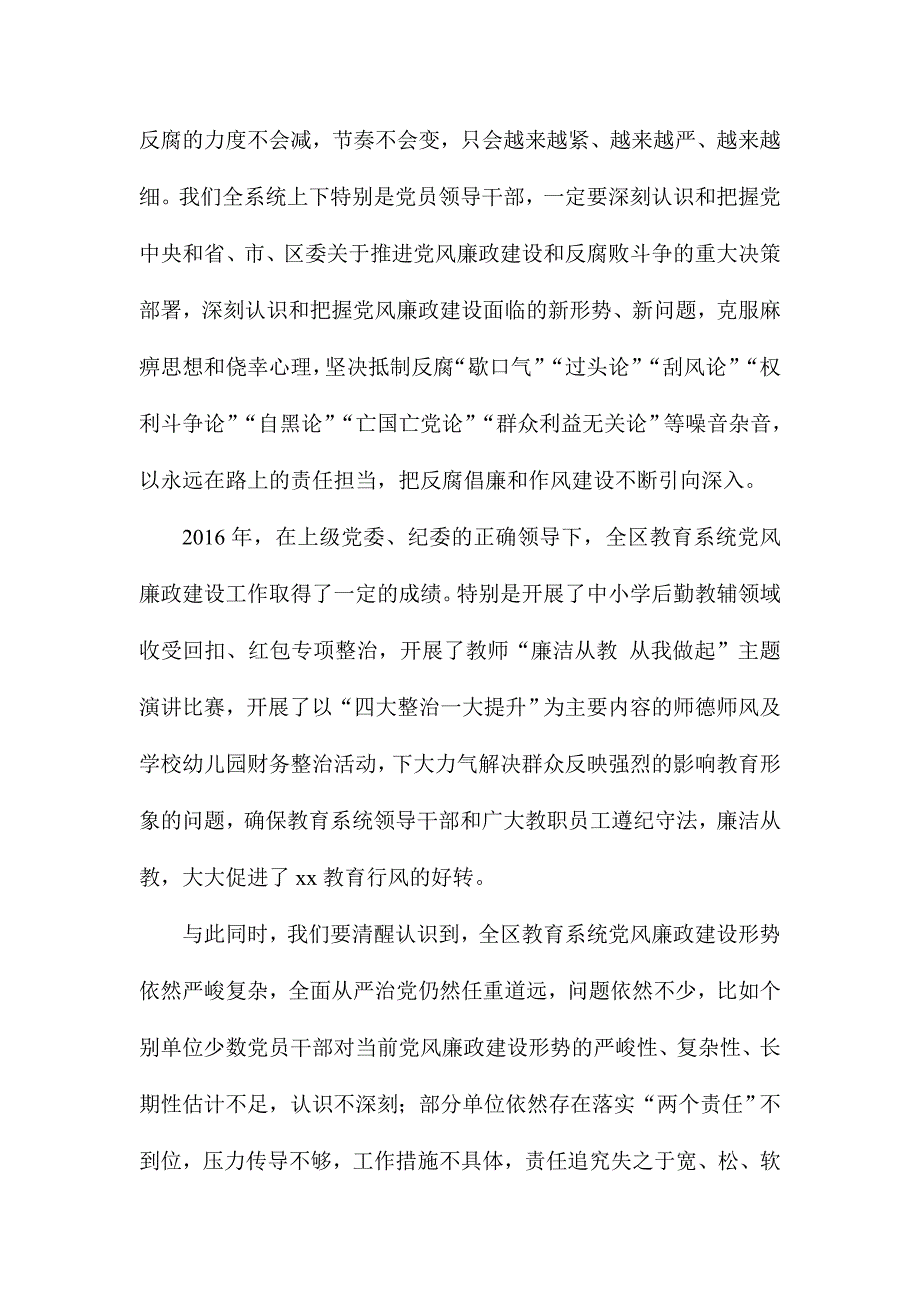 反腐的力度不会减，节奏不会变，只会越来越紧、越来越严、越来越细。我们全系统上下特别是党员领导干部，一定要深刻认识和把握党中央和省、市、区委关于推进党风廉政建设和反腐败斗争的重大决策部署，深刻认识和把握党风廉政建设面临的新形势、新问题，克服麻痹思想和侥幸心理，坚决抵制反腐“歇口气”“过头论”“刮风论”“权利斗争论”“自黑论”“亡国亡党论”“群众利益无关论”等噪音杂音，以永远在路上的责任担当，把反腐倡廉和作风建设不断引向深入。

2016年，在上级党委、纪委的正确领导下，全区教育系统党风廉政建设工作取得了一定的成绩。特别是开展了中小学后勤教辅领域收受回扣、红包专项整治，开展了教师“廉洁从教 从我做起”主题演讲比赛，开展了以“四大整治一大提升”为主要内容的师德师风及学校幼儿园财务整治活动，下大力气解决群众反映强烈的影响教育形象的问题，确保教育系统领导干部和广大教职员工遵纪守法，廉洁从教，大大促进了xx教育行风的好转。

与此同时，我们要清醒认识到，全区教育系统党风廉政建设形势依然严峻复杂，全面从严治党仍然任重道远，问题依然不少，比如个别单位少数党员干部对当前党风廉政建设形势的严峻性、复杂性、长期性估计不足，认识不深刻；部分单位依然存在落实“两个责任”不到位，压力传导不够，工作措施不具体，责任追究失之于宽、松、软